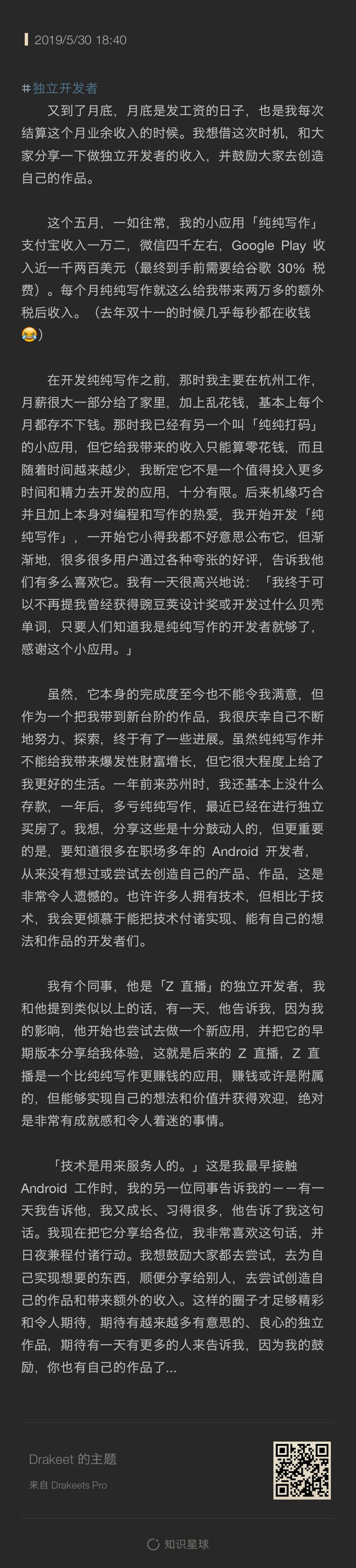 2019/5/30 18:40

#独立开发者
又到了月底，月底是发工资的日子，也是我每次结算这个月业余收入的时候。我想借这次时机，和大家分享一下做独立开发者的收入，并鼓励大家去创造自己的作品。

这个五月，一如往常，我的小应用「纯纯写作」支付宝收入一万二，微信四千左右，Google Play 收入近一千两百美元（最终到手前需要给谷歌 30% 税费）。每个月纯纯写作就这么给我带来两万多的额外税后收入。（去年双十一的时候几乎每秒都在收钱😂）

在开发纯纯写作之前，那时我主要在杭州工作，月薪很大一部分给了家里，加上乱花钱，基本上每个月都存不下钱。那时我已经有另一个叫「纯纯打码」的小应用，但它给我带来的收入只能算零花钱，而且随着时间越来越少，我断定它不是一个值得投入更多时间和精力去开发的应用，十分有限。后来机缘巧合并且加上本身对编程和写作的热爱，我开始开发「纯纯写作」，一开始它小得我都不好意思公布它，但渐渐地，很多很多用户通过各种夸张的好评，告诉我他们有多么喜欢它。我有一天很高兴地说：「我终于可以不再提我曾经获得豌豆荚设计奖或开发过什么贝壳单词，只要人们知道我是纯纯写作的开发者就够了，感谢这个小应用。」

虽然，它本身的完成度至今也不能令我满意，但作为一个把我带到新台阶的作品，我很庆幸自己不断地努力、探索，终于有了一些进展。虽然纯纯写作并不能给我带来爆发性财富增长，但它很大程度上给了我更好的生活。一年前来苏州时，我还基本上没什么存款，一年后，多亏纯纯写作，最近已经在进行独立买房了。我想，分享这些是十分鼓动人的，但更重要的是，要知道很多在职场多年的 Android 开发者，从来没有想过或尝试去创造自己的产品、作品，这是非常令人遗憾的。也许许多人拥有技术，但相比于技术，我会更倾慕于能把技术付诸实现、能有自己的想法和作品的开发者们。

我有个同事，他是「Z 直播」的独立开发者，我和他提到类似以上的话，有一天，他告诉我，因为我的影响，他开始也尝试去做一个新应用，并把它的早期版本分享给我体验，这就是后来的 Z 直播，Z 直播是一个比纯纯写作更赚钱的应用，赚钱或许是附属的，但能够实现自己的想法和价值并获得欢迎，绝对是非常有成就感和令人着迷的事情。

「技术是用来服务人的。」这是我最早接触 Android 工作时，我的另一位同事告诉我的——有一天我告诉他，我又成长、习得很多，他告诉了我这句话。我现在把它分享给各位，我非常喜欢这句话，并日夜兼程付诸行动。我想鼓励大家都去尝试，去为自己实现想要的东西，顺便分享给别人，去尝试创造自己的作品和带来额外的收入。这样的圈子才足够精彩和令人期待，期待有越来越多有意思的、良心的独立作品，期待有一天有更多的人来告诉我，因为我的鼓励，你也有自己的作品了...

Drakeet 的主题
来自 Drakeets Pro

知识星球